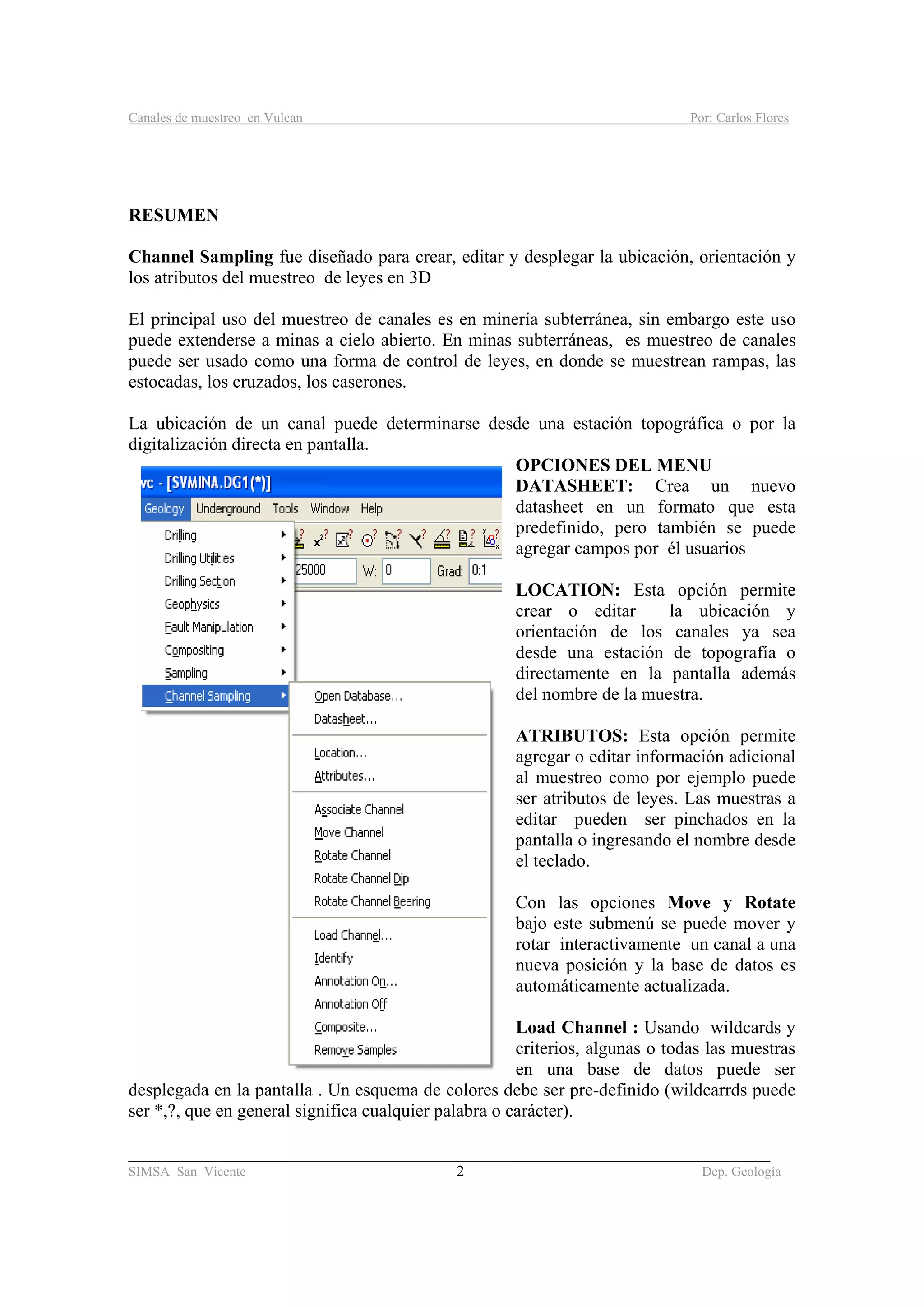 Canales de muestreo en Vulcan Por: Carlos Flores

RESUMEN

Channel Sampling fue diseñado para crear, editar y desplegar la ubicación, orientación y los atributos del muestreo de leyes en 3D

El principal uso del muestreo de canales es en minería subterránea, sin embargo este uso puede extenderse a minas a cielo abierto. En minas subterráneas, es muestreo de canales puede ser usado como una forma de control de leyes, en donde se muestrean rampas, las estocadas, los cruzados, los caserones.

La ubicación de un canal puede determinarse desde una estación topográfica o por la digitalización directa en pantalla.

vc - [SVMINA.DG1(*)]
Geology Underground Tools Window Help
Drilling
Drilling Utilities
Drilling Section
Geophysics
Fault Manipulation
Compositing
Sampling
Channel Sampling
25000 W: 0 Grad: 0:1
Open Database...
Datasheet...
Location...
Attributes...
Associate Channel
Move Channel
Rotate Channel
Rotate Channel Dip
Rotate Channel Bearing
Load Channel...
Identify
Annotation On...
Annotation Off
Composite...
Remove Samples

OPCIONES DEL MENU
DATASHEET: Crea un nuevo datasheet en un formato que esta predefinido, pero también se puede agregar campos por él usuarios

LOCATION: Esta opción permite crear o editar la ubicación y orientación de los canales ya sea desde una estación de topografía o directamente en la pantalla además del nombre de la muestra.

ATRIBUTOS: Esta opción permite agregar o editar información adicional al muestreo como por ejemplo puede ser atributos de leyes. Las muestras a editar pueden ser pinchados en la pantalla o ingresando el nombre desde el teclado.

Con las opciones Move y Rotate bajo este submenú se puede mover y rotar interactivamente un canal a una nueva posición y la base de datos es automáticamente actualizada.

Load Channel : Usando wildcards y criterios, algunas o todas las muestras en una base de datos puede ser desplegada en la pantalla . Un esquema de colores debe ser pre-definido (wildcarrds puede ser *,?, que en general significa cualquier palabra o carácter).

SIMSA San Vicente 2 Dep. Geología